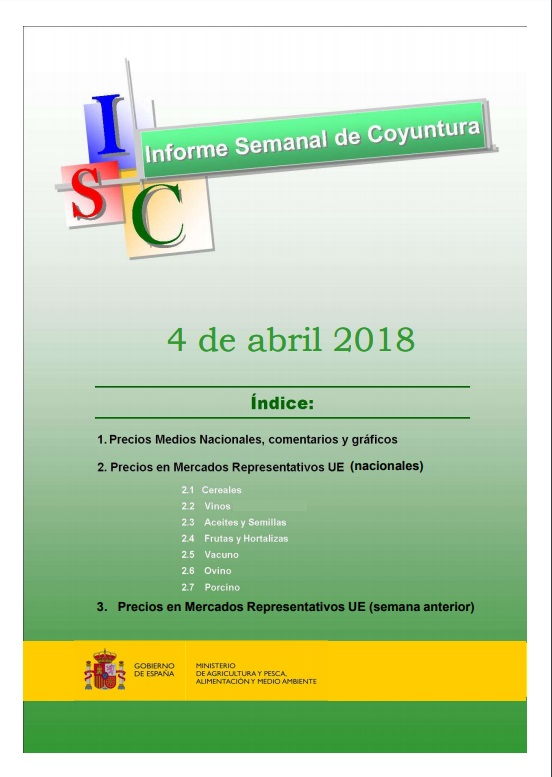 I
S
C
Informe Semanal de Coyuntura

4 de abril 2018

Índice:

1. Precios Medios Nacionales, comentarios y gráficos

2. Precios en Mercados Representativos UE (nacionales)

2.1 Cereales
2.2 Vinos
2.3 Aceites y Semillas
2.4 Frutas y Hortalizas
2.5 Vacuno
2.6 Ovino
2.7 Porcino

3. Precios en Mercados Representativos UE (semana anterior)

GOBIERNO DE ESPAÑA

MINISTERIO DE AGRICULTURA Y PESCA, ALIMENTACIÓN Y MEDIO AMBIENTE